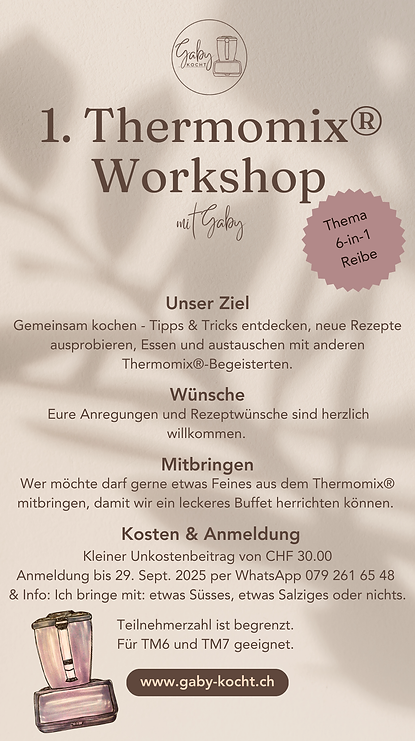 Gaby KOCHT

1. Thermomix® Workshop

mit Gaby

Thema 6-in-1 Reibe

Unser Ziel

Gemeinsam kochen - Tipps & Tricks entdecken, neue Rezepte ausprobieren, Essen und austauschen mit anderen Thermomix®-Begeisterten.

Wünsche

Eure Anregungen und Rezeptwünsche sind herzlich willkommen.

Mitbringen

Wer möchte darf gerne etwas Feines aus dem Thermomix® mitbringen, damit wir ein leckeres Buffet herrichten können.

Kosten & Anmeldung

Kleiner Unkostenbeitrag von CHF 30.00
Anmeldung bis 29. Sept. 2025 per WhatsApp 079 261 65 48
& Info: Ich bringe mit: etwas Süsses, etwas Salziges oder nichts.

Teilnehmerzahl ist begrenzt.
Für TM6 und TM7 geeignet.

www.gaby-kocht.ch